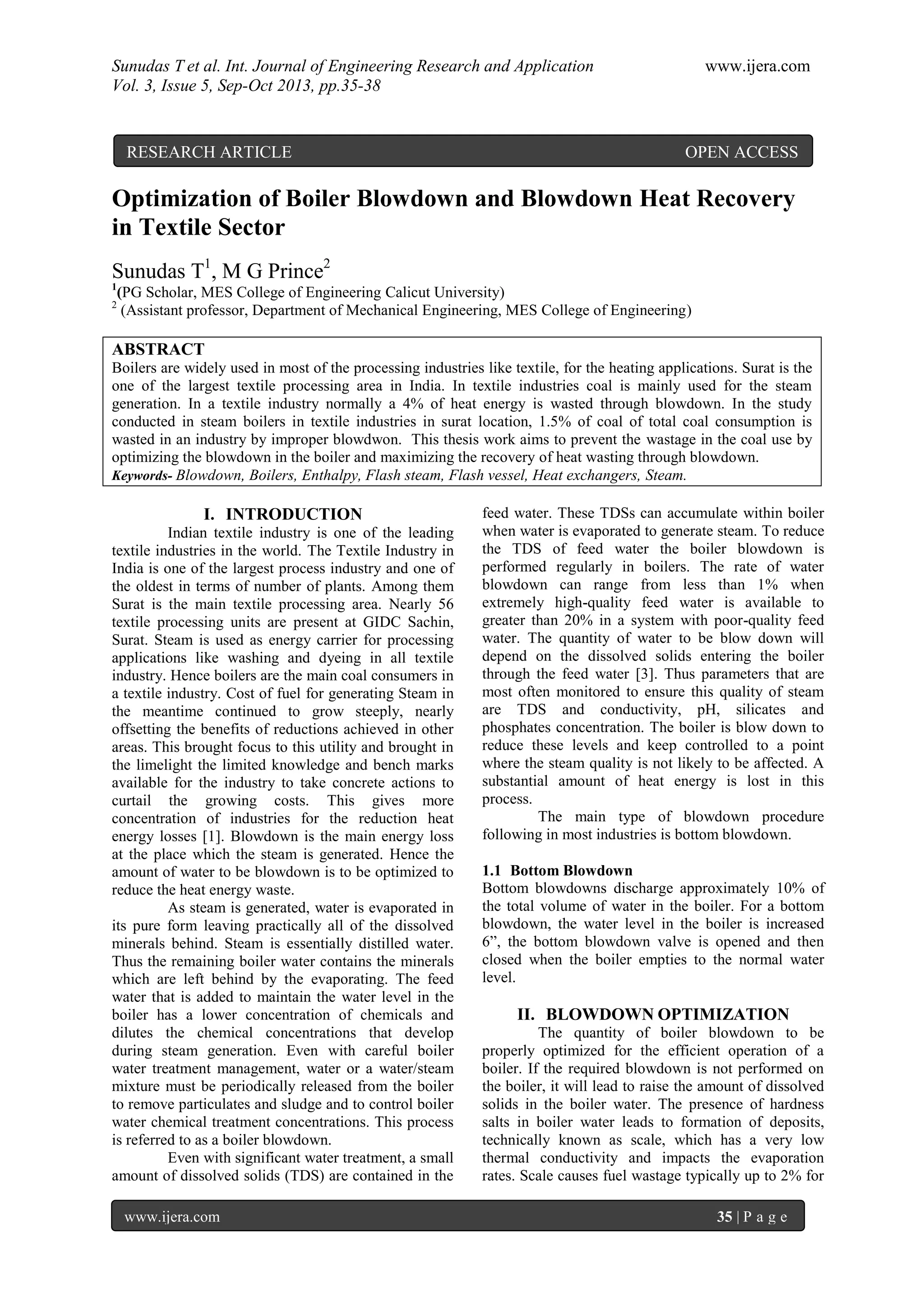 Sunudas T et al. Int. Journal of Engineering Research and Application www.ijera.com
Vol. 3, Issue 5, Sep-Oct 2013, pp.35-38

RESEARCH ARTICLE OPEN ACCESS

Optimization of Boiler Blowdown and Blowdown Heat Recovery in Textile Sector

Sunudas T$^1$, M G Prince$^2$
$^1$(PG Scholar, MES College of Engineering Calicut University)
$^2$ (Assistant professor, Department of Mechanical Engineering, MES College of Engineering)

ABSTRACT
Boilers are widely used in most of the processing industries like textile, for the heating applications. Surat is the one of the largest textile processing area in India. In textile industries coal is mainly used for the steam generation. In a textile industry normally a 4% of heat energy is wasted through blowdown. In the study conducted in steam boilers in textile industries in surat location, 1.5% of coal of total coal consumption is wasted in an industry by improper blowdwon. This thesis work aims to prevent the wastage in the coal use by optimizing the blowdown in the boiler and maximizing the recovery of heat wasting through blowdown.
Keywords- Blowdown, Boilers, Enthalpy, Flash steam, Flash vessel, Heat exchangers, Steam.

I. INTRODUCTION
Indian textile industry is one of the leading textile industries in the world. The Textile Industry in India is one of the largest process industry and one of the oldest in terms of number of plants. Among them Surat is the main textile processing area. Nearly 56 textile processing units are present at GIDC Sachin, Surat. Steam is used as energy carrier for processing applications like washing and dyeing in all textile industry. Hence boilers are the main coal consumers in a textile industry. Cost of fuel for generating Steam in the meantime continued to grow steeply, nearly offsetting the benefits of reductions achieved in other areas. This brought focus to this utility and brought in the limelight the limited knowledge and bench marks available for the industry to take concrete actions to curtail the growing costs. This gives more concentration of industries for the reduction heat energy losses [1]. Blowdown is the main energy loss at the place which the steam is generated. Hence the amount of water to be blowdown is to be optimized to reduce the heat energy waste.

As steam is generated, water is evaporated in its pure form leaving practically all of the dissolved minerals behind. Steam is essentially distilled water. Thus the remaining boiler water contains the minerals which are left behind by the evaporating. The feed water that is added to maintain the water level in the boiler has a lower concentration of chemicals and dilutes the chemical concentrations that develop during steam generation. Even with careful boiler water treatment management, water or a water/steam mixture must be periodically released from the boiler to remove particulates and sludge and to control boiler water chemical treatment concentrations. This process is referred to as a boiler blowdown.

Even with significant water treatment, a small amount of dissolved solids (TDS) are contained in the feed water. These TDSs can accumulate within boiler when water is evaporated to generate steam. To reduce the TDS of feed water the boiler blowdown is performed regularly in boilers. The rate of water blowdown can range from less than 1% when extremely high-quality feed water is available to greater than 20% in a system with poor-quality feed water. The quantity of water to be blow down will depend on the dissolved solids entering the boiler through the feed water [3]. Thus parameters that are most often monitored to ensure this quality of steam are TDS and conductivity, pH, silicates and phosphates concentration. The boiler is blow down to reduce these levels and keep controlled to a point where the steam quality is not likely to be affected. A substantial amount of heat energy is lost in this process.

The main type of blowdown procedure following in most industries is bottom blowdown.

1.1 Bottom Blowdown
Bottom blowdowns discharge approximately 10% of the total volume of water in the boiler. For a bottom blowdown, the water level in the boiler is increased 6”, the bottom blowdown valve is opened and then closed when the boiler empties to the normal water level.

II. BLOWDOWN OPTIMIZATION
The quantity of boiler blowdown to be properly optimized for the efficient operation of a boiler. If the required blowdown is not performed on the boiler, it will lead to raise the amount of dissolved solids in the boiler water. The presence of hardness salts in boiler water leads to formation of deposits, technically known as scale, which has a very low thermal conductivity and impacts the evaporation rates. Scale causes fuel wastage typically up to 2% for

www.ijera.com 35 | P a g e